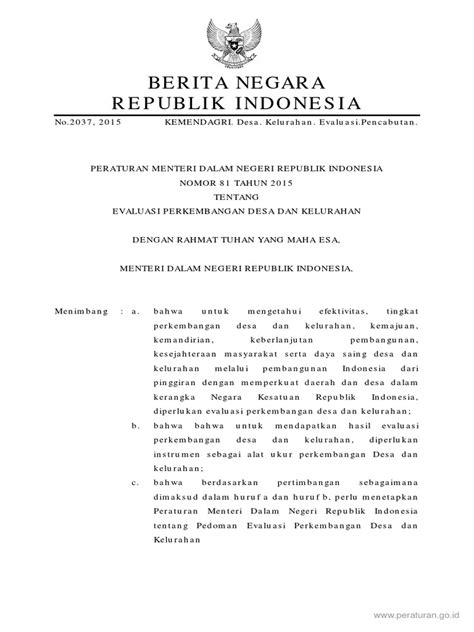 BERITA NEGARA
REPUBLIK INDONESIA

No.2037, 2015 KEMENDAGRI. Desa. Kelurahan. Evaluasi.Pencabutan.

PERATURAN MENTERI DALAM NEGERI REPUBLIK INDONESIA
NOMOR 81 TAHUN 2015
TENTANG
EVALUASI PERKEMBANGAN DESA DAN KELURAHAN

DENGAN RAHMAT TUHAN YANG MAHA ESA,

MENTERI DALAM NEGERI REPUBLIK INDONESIA,

Menimbang : a. bahwa untuk mengetahui efektivitas, tingkat perkembangan desa dan kelurahan, kemajuan, kemandirian, keberlanjutan pembangunan, kesejahteraan masyarakat serta daya saing desa dan kelurahan melalui pembangunan Indonesia dari pinggiran dengan memperkuat daerah dan desa dalam kerangka Negara Kesatuan Republik Indonesia, diperlukan evaluasi perkembangan desa dan kelurahan;

b. bahwa bahwa untuk mendapatkan hasil evaluasi perkembangan desa dan kelurahan, diperlukan instrumen sebagai alat ukur perkembangan Desa dan kelurahan;

c. bahwa berdasarkan pertimbangan sebagaimana dimaksud dalam huruf a dan huruf b, perlu menetapkan Peraturan Menteri Dalam Negeri Republik Indonesia tentang Pedoman Evaluasi Perkembangan Desa dan Kelurahan

www.peraturan.go.id